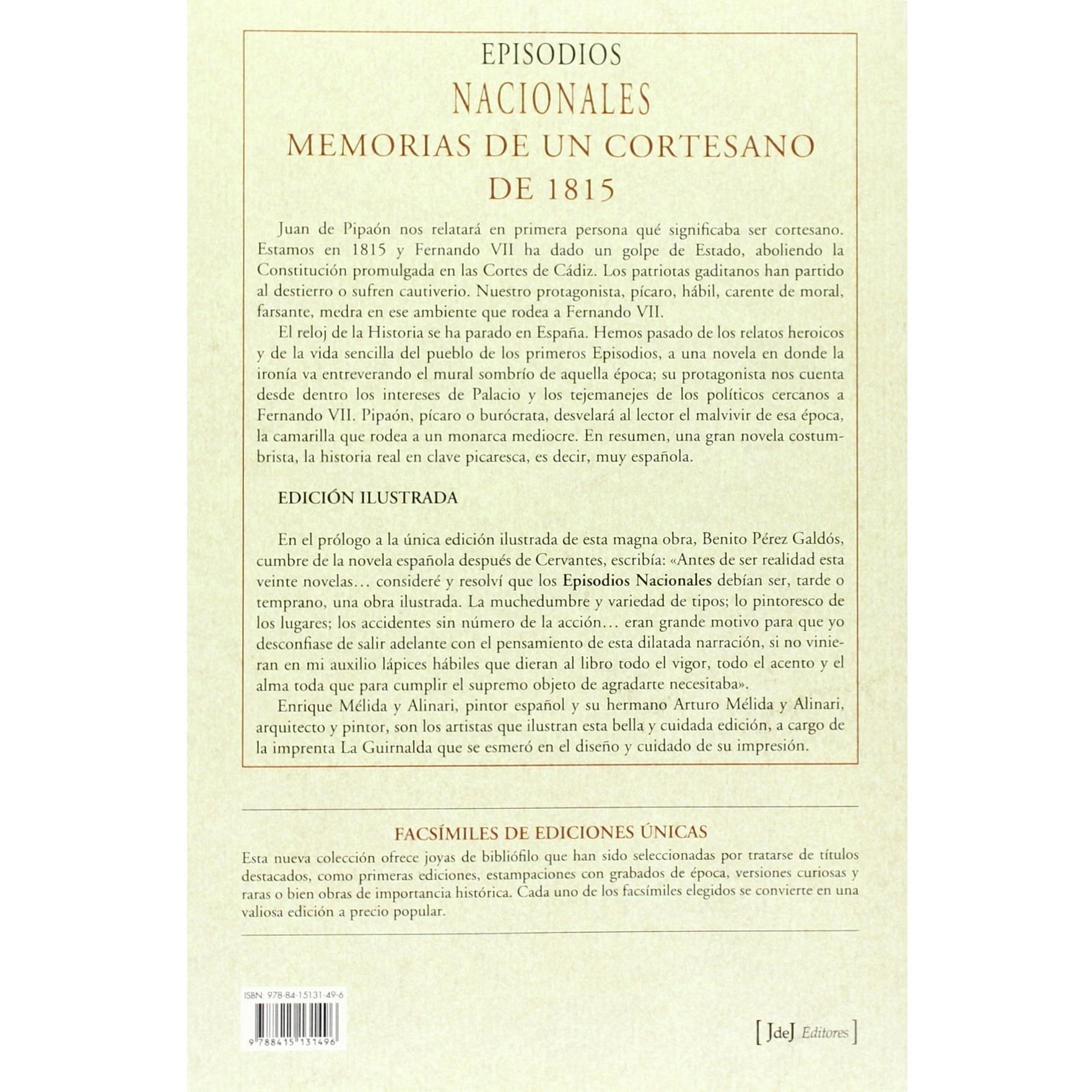 EPISODIOS
NACIONALES
MEMORIAS DE UN CORTESANO
DE 1815

Juan de Pipaón nos relatará en primera persona qué significaba ser cortesano. Estamos en 1815 y Fernando VII ha dado un golpe de Estado, aboliendo la Constitución promulgada en las Cortes de Cádiz. Los patriotas gaditanos han partido al destierro o sufren cautiverio. Nuestro protagonista, pícaro, hábil, carente de moral, farsante, medra en ese ambiente que rodea a Fernando VII.

El reloj de la Historia se ha parado en España. Hemos pasado de los relatos heroicos y de la vida sencilla del pueblo de los primeros Episodios, a una novela en donde la ironía va entreverando el mural sombrío de aquella época; su protagonista nos cuenta desde dentro los intereses de Palacio y los tejemanejes de los políticos cercanos a Fernando VII. Pipaón, pícaro o burócrata, desvelará al lector el malvivir de esa época, la camarilla que rodea a un monarca mediocre. En resumen, una gran novela costumbrista, la historia real en clave picaresca, es decir, muy española.

EDICIÓN ILUSTRADA

En el prólogo a la única edición ilustrada de esta magna obra, Benito Pérez Galdós, cumbre de la novela española después de Cervantes, escribía: «Antes de ser realidad esta veinte novelas… consideré y resolví que los Episodios Nacionales debían ser, tarde o temprano, una obra ilustrada. La muchedumbre y variedad de tipos; lo pintoresco de los lugares; los accidentes sin número de la acción… eran grande motivo para que yo desconfiase de salir adelante con el pensamiento de esta dilatada narración, si no vinieran en mi auxilio lápices hábiles que dieran al libro todo el vigor, todo el acento y el alma toda que para cumplir el supremo objeto de agradarte necesitaba».

Enrique Mélida y Alinari, pintor español y su hermano Arturo Mélida y Alinari, arquitecto y pintor, son los artistas que ilustran esta bella y cuidada edición, a cargo de la imprenta La Guirnalda que se esmeró en el diseño y cuidado de su impresión.

FACSÍMILES DE EDICIONES ÚNICAS

Esta nueva colección ofrece joyas de bibliófilo que han sido seleccionadas por tratarse de títulos destacados, como primeras ediciones, estampaciones con grabados de época, versiones curiosas y raras o bien obras de importancia histórica. Cada uno de los facsímiles elegidos se convierte en una valiosa edición a precio popular.

ISBN 978-84-15131-49-6
9 788415 131496

[ JdeJ Editores ]